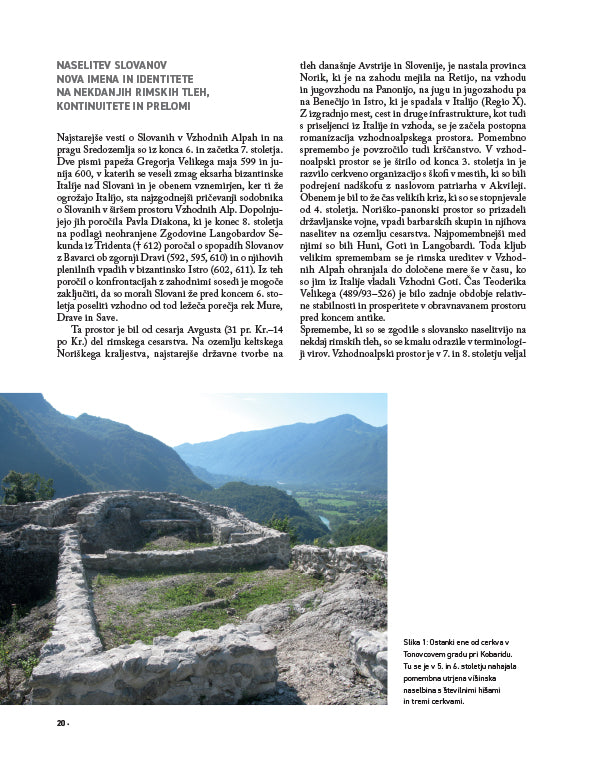 NASELITEV SLOVANOV
NOVA IMENA IN IDENTITETE NA NEKDANJIH RIMSKIH TLEH, KONTINUITETE IN PRELOMI

Najstarejše vesti o Slovanih v Vzhodnih Alpah in na pragu Sredozemlja so iz konca 6. in začetka 7. stoletja. Dve pismi papeža Gregorja Velikega maja 599 in junija 600, v katerih se veseli zmag eksarha bizantinske Italije nad Slovani in je obenem vznemirjen, ker ti že ogrožajo Italijo, sta najzgodnejši pričevanji sodobnika o Slovanih v širšem prostoru Vzhodnih Alp. Dopolnjujejo jih poročila Pavla Diakona, ki je konec 8. stoletja na podlagi neohranjene Zgodovine Langobardov Sekunda iz Tridenta († 612) poročal o spopadih Slovanov z Bavarci ob zgornji Dravi (592, 595, 610) in o njihovih plenilnih vpadih v bizantinsko Istro (602, 611). Iz teh poročil o konfrontacijah z zahodnimi sosedi je mogoče zaključiti, da so morali Slovani že pred koncem 6. stoletja poseliti vzhodno od tod ležeča porečja rek Mure, Drave in Save.

Ta prostor je bil od cesarja Avgusta (31 pr. Kr.–14 po Kr.) del rimskega cesarstva. Na ozemlju keltskega Noriškega kraljestva, najstarejše državne tvorbe na tleh današnje Avstrije in Slovenije, je nastala provinca Norik, ki je na zahodu mejila na Retijo, na vzhodu in jugovzhodu na Panonijo, na jugu in jugozahodu pa na Benečijo in Istro, ki je spadala v Italijo (Regio X). Z izgradnjo mest, cest in druge infrastrukture, kot tudi s priseljenci iz Italije in vzhoda, se je začela postopna romanizacija vzhodnoalpskega prostora. Pomembno spremembo je povzročilo tudi krščanstvo. V vzhodnoalpski prostor se je širilo od konca 3. stoletja in je razvilo cerkveno organizacijo s škofi v mestih, ki so bili podrejeni nadškofu z naslovom patriarha v Akvileji. Obenem je bil to že čas velikih kriz, ki so se stopnjevale od 4. stoletja. Noriško-panonski prostor so prizadeli državljanske vojne, vpadi barbarskih skupin in njihova naselitev na ozemlju cesarstva. Najpomembnejši med njimi so bili Huni, Goti in Langobardi. Toda kljub velikim spremembam se je rimska ureditev v Vzhodnih Alpah ohranjala do določene mere še v času, ko so jim iz Italije vladali Vzhodni Goti. Čas Teoderika Velikega (489/93–526) je bilo zadnje obdobje relativne stabilnosti in prosperitete v obravnavanem prostoru pred koncem antike.
Spremembe, ki so se zgodile s slovansko naselitvijo na nekdaj rimskih tleh, so se kmalu odrazile v terminologiji virov. Vzhodnoalpski prostor je v 7. in 8. stoletju veljal

Slika 1: Ostanki ene od cerkva v Tonovcovem gradu pri Kobaridu. Tu se je v 5. in 6. stoletju nahajala pomembna utrjena višinska naselbina s številnimi hišami in tremi cerkvami.

20 ·